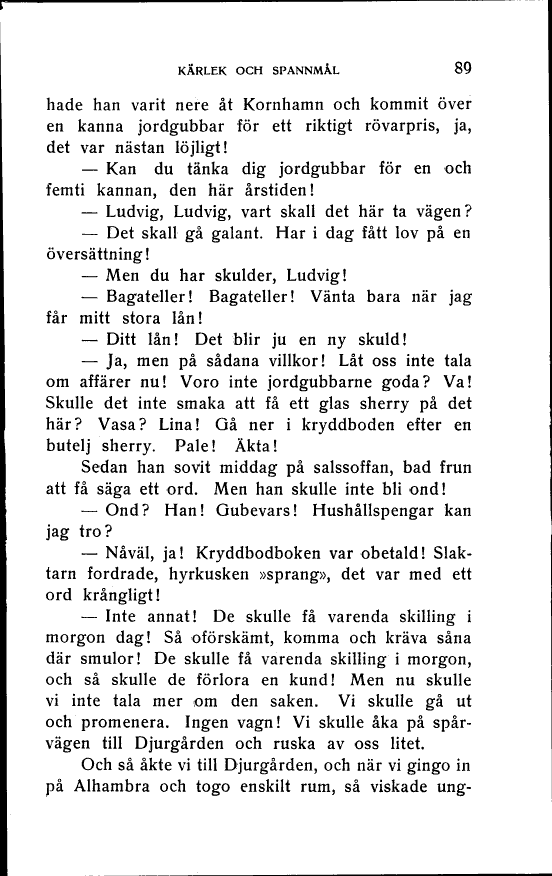 KÄRLEK OCH SPANNMÅL 89

hade han varit nere åt Kornhamn och kommit över en kanna jordgubbar för ett riktigt rövarpris, ja, det var nästan löjligt!

— Kan du tänka dig jordgubbar för en och femti kannan, den här årstiden!

— Ludvig, Ludvig, vart skall det här ta vägen?

— Det skall gå galant. Har i dag fått lov på en översättning!

— Men du har skulder, Ludvig!

— Bagateller! Bagateller! Vänta bara när jag får mitt stora lån!

— Ditt lån! Det blir ju en ny skuld!

— Ja, men på sådana villkor! Låt oss inte tala om affärer nu! Voro inte jordgubbarne goda? Va! Skulle det inte smaka att få ett glas sherry på det här? Vasa? Lina! Gå ner i kryddboden efter en butelj sherry. Pale! Äkta!

Sedan han sovit middag på salssoffan, bad frun att få säga ett ord. Men han skulle inte bli ond!

— Ond? Han! Gubevars! Hushållspengar kan jag tro?

— Nåväl, ja! Kryddbodboken var obetald! Slaktarn fordrade, hyrkusken »sprang», det var med ett ord krångligt!

— Inte annat! De skulle få varenda skilling i morgon dag! Så oförskämt, komma och kräva såna där smulor! De skulle få varenda skilling i morgon, och så skulle de förlora en kund! Men nu skulle vi inte tala mer om den saken. Vi skulle gå ut och promenera. Ingen vagn! Vi skulle åka på spårvägen till Djurgården och ruska av oss litet.

Och så åkte vi till Djurgården, och när vi gingo in på Alhambra och togo enskilt rum, så viskade ung-